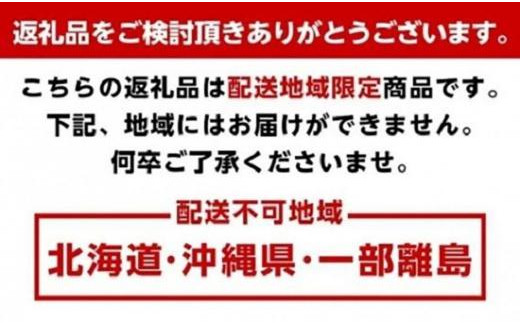 返礼品をご検討頂きありがとうございます。

こちらの返礼品は配送地域限定商品です。
下記、地域にはお届けができません。
何卒ご了承くださいませ。

配送不可地域

北海道・沖縄県・一部離島